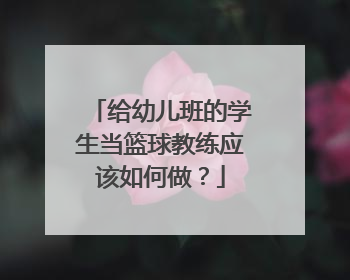 「给幼儿班的学生当篮球教练应该如何做？」